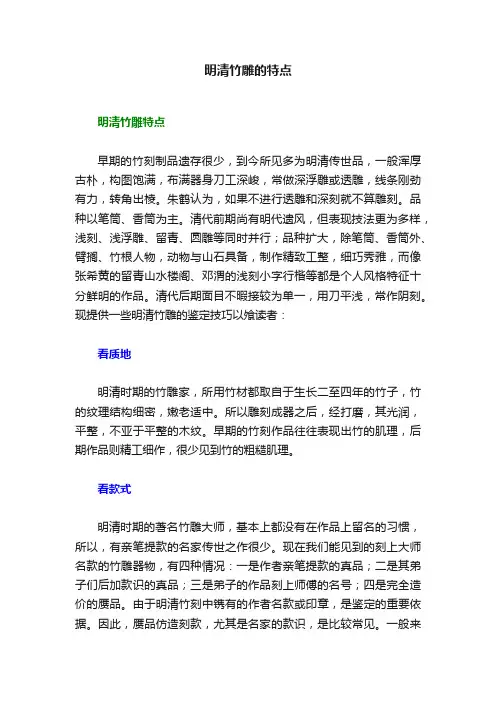 明清竹雕的特点

明清竹雕特点

早期的竹刻制品遗存很少，到今所见多为明清传世品，一般浑厚古朴，构图饱满，布满器身刀工深峻，常做深浮雕或透雕，线条刚劲有力，转角出棱。朱鹤认为，如果不进行透雕和深刻就不算雕刻。品种以笔筒、香筒为主。清代前期尚有明代遗风，但表现技法更为多样，浅刻、浅浮雕、留青、圆雕等同时并行；品种扩大，除笔筒、香筒外、臂搁、竹根人物，动物与山石具备，制作精致工整，细巧秀雅，而像张希黄的留青山水楼阁、邓渭的浅刻小字行楷等都是个人风格特征十分鲜明的作品。清代后期面目不暇接较为单一，用刀平浅，常作阴刻。现提供一些明清竹雕的鉴定技巧以飨读者：

看质地

明清时期的竹雕家，所用竹材都取自于生长二至四年的竹子，竹的纹理结构细密，嫩老适中。所以雕刻成器之后，经打磨，其光润，平整，不亚于平整的木纹。早期的竹刻作品往往表现出竹的肌理，后期作品则精工细作，很少见到竹的粗糙肌理。

看款式

明清时期的著名竹雕大师，基本上都没有在作品上留名的习惯，所以，有亲笔提款的名家传世之作很少。现在我们能见到的刻上大师名款的竹雕器物，有四种情况：一是作者亲笔提款的真品；二是其弟子们后加款识的真品；三是弟子的作品刻上师傅的名号；四是完全造价的赝品。由于明清竹刻中镌有的作者名款或印章，是鉴定的重要依据。因此，赝品仿造刻款，尤其是名家的款识，是比较常见。一般来